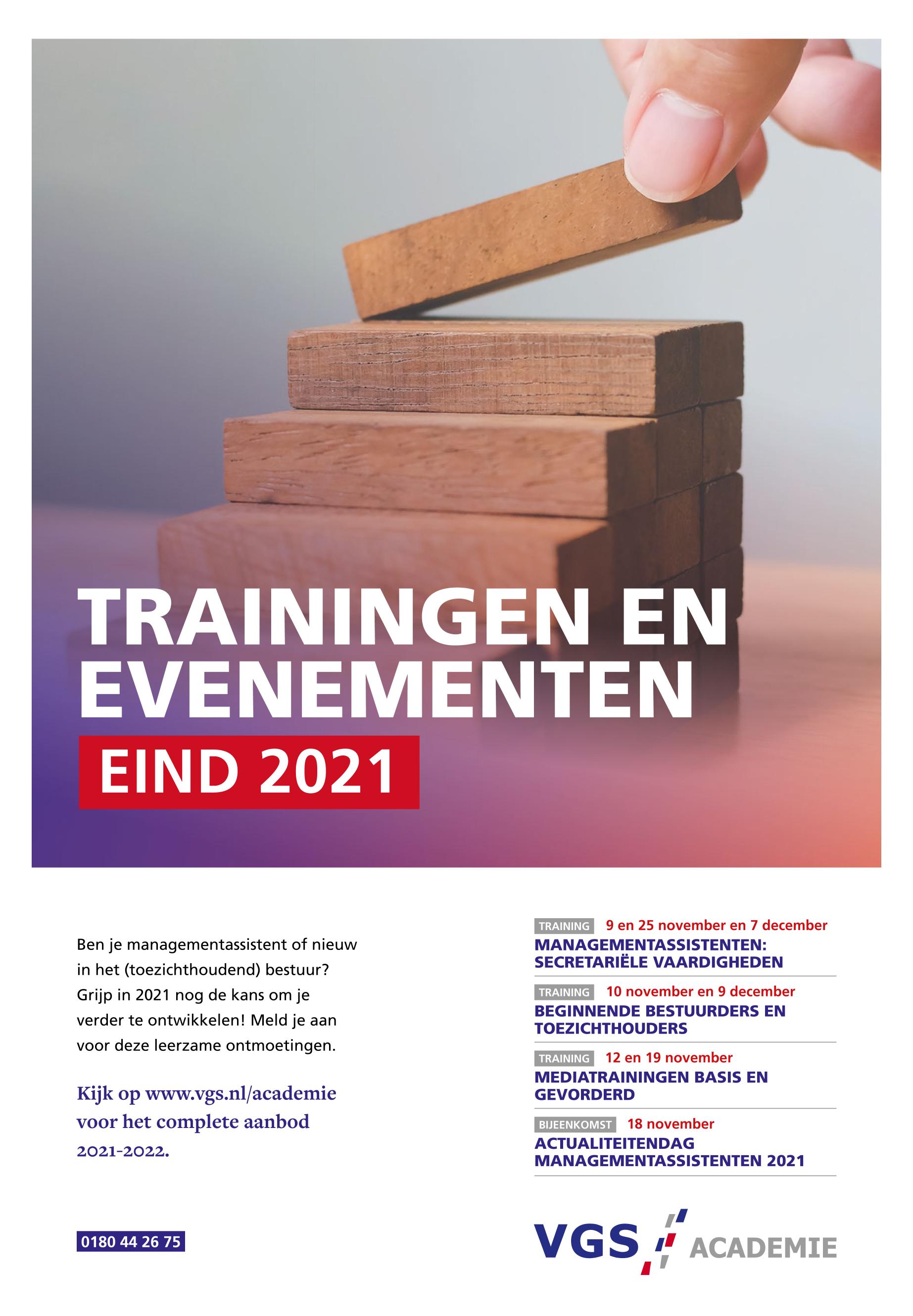 TRAININGEN EN EVENEMENTEN

EIND 2021

Ben je managementassistent of nieuw in het (toezichthoudend) bestuur? Grijp in 2021 nog de kans om je verder te ontwikkelen! Meld je aan voor deze leerzame ontmoetingen.

Kijk op www.vgs.nl/academie voor het complete aanbod 2021-2022.

0180 44 26 75

TRAINING 9 en 25 november en 7 december
MANAGEMENTASSISTENTEN: SECRETARIËLE VAARDIGHEDEN

TRAINING 10 november en 9 december
BEGINNENDE BESTUURDERS EN TOEZICHTHOUDERS

TRAINING 12 en 19 november
MEDIATRAININGEN BASIS EN GEVORDERD

BIJEENKOMST 18 november
ACTUALITEITENDAG MANAGEMENTASSISTENTEN 2021

VGS ACADEMIE